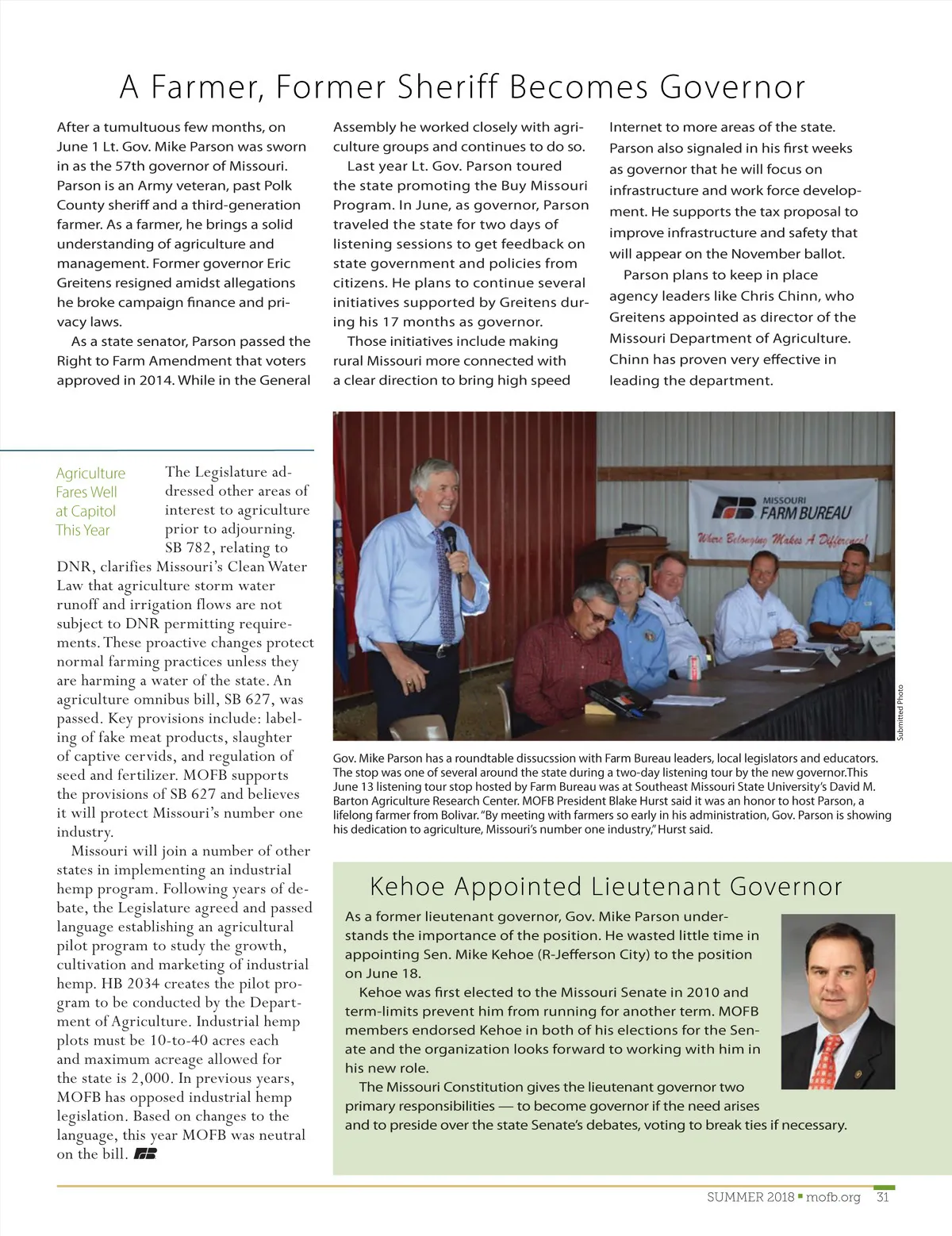 A Farmer, Former Sheriff Becomes Governor

After a tumultuous few months, on June 1 Lt. Gov. Mike Parson was sworn in as the 57th governor of Missouri. Parson is an Army veteran, past Polk County sheriff and a third-generation farmer. As a farmer, he brings a solid understanding of agriculture and management. Former governor Eric Greitens resigned amidst allegations he broke campaign finance and privacy laws.

As a state senator, Parson passed the Right to Farm Amendment that voters approved in 2014. While in the General Assembly he worked closely with agriculture groups and continues to do so.

Last year Lt. Gov. Parson toured the state promoting the Buy Missouri Program. In June, as governor, Parson traveled the state for two days of listening sessions to get feedback on state government and policies from citizens. He plans to continue several initiatives supported by Greitens during his 17 months as governor.

Those initiatives include making rural Missouri more connected with a clear direction to bring high speed Internet to more areas of the state. Parson also signaled in his first weeks as governor that he will focus on infrastructure and work force development. He supports the tax proposal to improve infrastructure and safety that will appear on the November ballot.

Parson plans to keep in place agency leaders like Chris Chinn, who Greitens appointed as director of the Missouri Department of Agriculture. Chinn has proven very effective in leading the department.

Agriculture Fares Well at Capitol This Year

The Legislature addressed other areas of interest to agriculture prior to adjourning. SB 782, relating to DNR, clarifies Missouri's Clean Water Law that agriculture storm water runoff and irrigation flows are not subject to DNR permitting requirements. These proactive changes protect normal farming practices unless they are harming a water of the state. An agriculture omnibus bill, SB 627, was passed. Key provisions include: labeling of fake meat products, slaughter of captive cervids, and regulation of seed and fertilizer. MOFB supports the provisions of SB 627 and believes it will protect Missouri's number one industry.

Missouri will join a number of other states in implementing an industrial hemp program. Following years of debate, the Legislature agreed and passed language establishing an agricultural pilot program to study the growth, cultivation and marketing of industrial hemp. HB 2034 creates the pilot program to be conducted by the Department of Agriculture. Industrial hemp plots must be 10-to-40 acres each and maximum acreage allowed for the state is 2,000. In previous years, MOFB has opposed industrial hemp legislation. Based on changes to the language, this year MOFB was neutral on the bill.

MISSOURI FARM BUREAU
Where Belonging Makes A Difference!

Submitted Photo

Gov. Mike Parson has a roundtable dissucssion with Farm Bureau leaders, local legislators and educators. The stop was one of several around the state during a two-day listening tour by the new governor.This June 13 listening tour stop hosted by Farm Bureau was at Southeast Missouri State University's David M. Barton Agriculture Research Center. MOFB President Blake Hurst said it was an honor to host Parson, a lifelong farmer from Bolivar. "By meeting with farmers so early in his administration, Gov. Parson is showing his dedication to agriculture, Missouri's number one industry," Hurst said.

Kehoe Appointed Lieutenant Governor

As a former lieutenant governor, Gov. Mike Parson understands the importance of the position. He wasted little time in appointing Sen. Mike Kehoe (R-Jefferson City) to the position on June 18.

Kehoe was first elected to the Missouri Senate in 2010 and term-limits prevent him from running for another term. MOFB members endorsed Kehoe in both of his elections for the Senate and the organization looks forward to working with him in his new role.

The Missouri Constitution gives the lieutenant governor two primary responsibilities — to become governor if the need arises and to preside over the state Senate's debates, voting to break ties if necessary.

SUMMER 2018 ▪ mofb.org 31